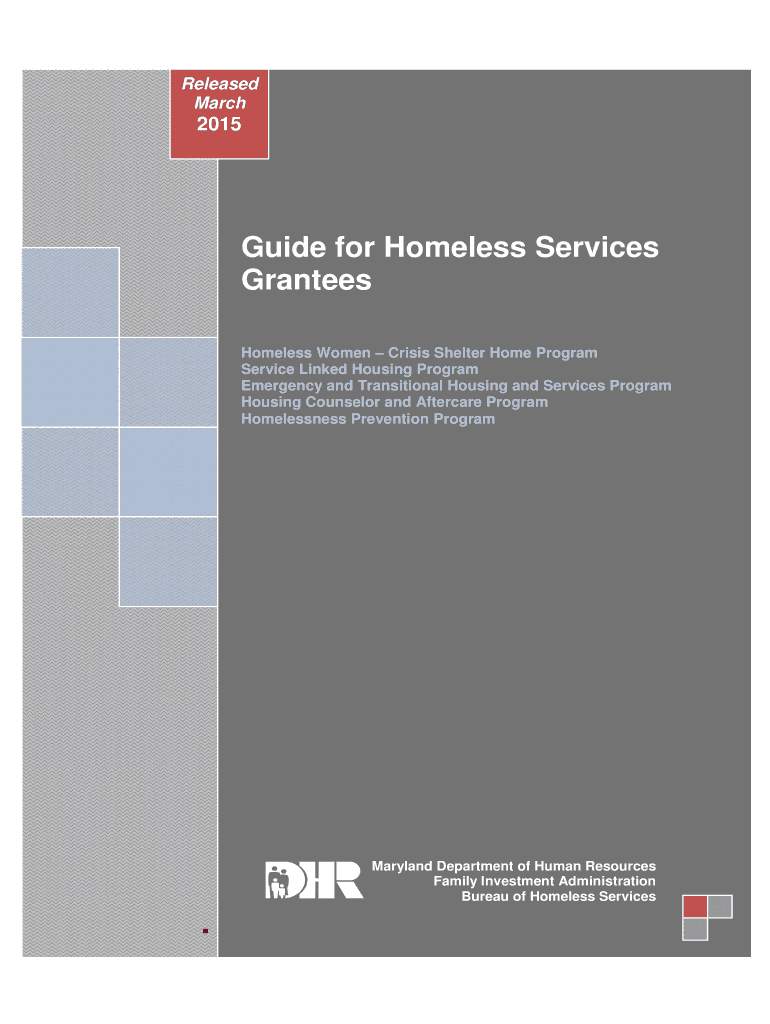 Released
March
2015

Guide for Homeless Services Grantees

Homeless Women – Crisis Shelter Home Program
Service Linked Housing Program
Emergency and Transitional Housing and Services Program
Housing Counselor and Aftercare Program
Homelessness Prevention Program

DHR

Maryland Department of Human Resources
Family Investment Administration
Bureau of Homeless Services